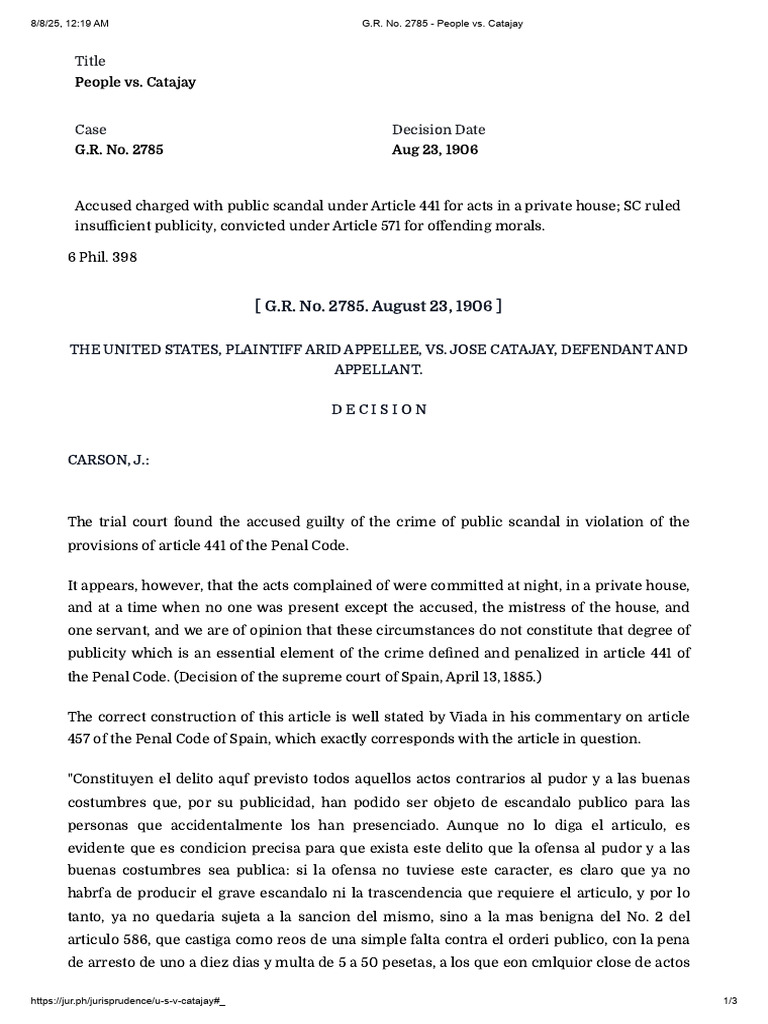 8/8/25, 12:19 AM G.R. No. 2785 - People vs. Catajay

Title
People vs. Catajay

Case
G.R. No. 2785

Decision Date
Aug 23, 1906

Accused charged with public scandal under Article 441 for acts in a private house; SC ruled insufficient publicity, convicted under Article 571 for offending morals.

6 Phil. 398

[ G.R. No. 2785. August 23, 1906 ]

THE UNITED STATES, PLAINTIFF ARID APPELLEE, VS. JOSE CATAJAY, DEFENDANT AND APPELLANT.

D E C I S I O N

CARSON, J.:

The trial court found the accused guilty of the crime of public scandal in violation of the provisions of article 441 of the Penal Code.

It appears, however, that the acts complained of were committed at night, in a private house, and at a time when no one was present except the accused, the mistress of the house, and one servant, and we are of opinion that these circumstances do not constitute that degree of publicity which is an essential element of the crime defined and penalized in article 441 of the Penal Code. (Decision of the supreme court of Spain, April 13, 1885.)

The correct construction of this article is well stated by Viada in his commentary on article 457 of the Penal Code of Spain, which exactly corresponds with the article in question.

"Constituyen el delito aquf previsto todos aquellos actos contrarios al pudor y a las buenas costumbres que, por su publicidad, han podido ser objeto de escandalo publico para las personas que accidentalmente los han presenciado. Aunque no lo diga el articulo, es evidente que es condicion precisa para que exista este delito que la ofensa al pudor y a las buenas costumbres sea publica: si la ofensa no tuviese este caracter, es claro que ya no habrfa de producir el grave escandalo ni la trascendencia que requiere el articulo, y por lo tanto, ya no quedaria sujeta a la sancion del mismo, sino a la mas benigna del No. 2 del articulo 586, que castiga como reos de una simple falta contra el orderi publico, con la pena de arresto de uno a diez dias y multa de 5 a 50 pesetas, a los que eon cmlquior close de actos

https://jur.ph/jurisprudence/u-s-v-catajay#_ 1/3